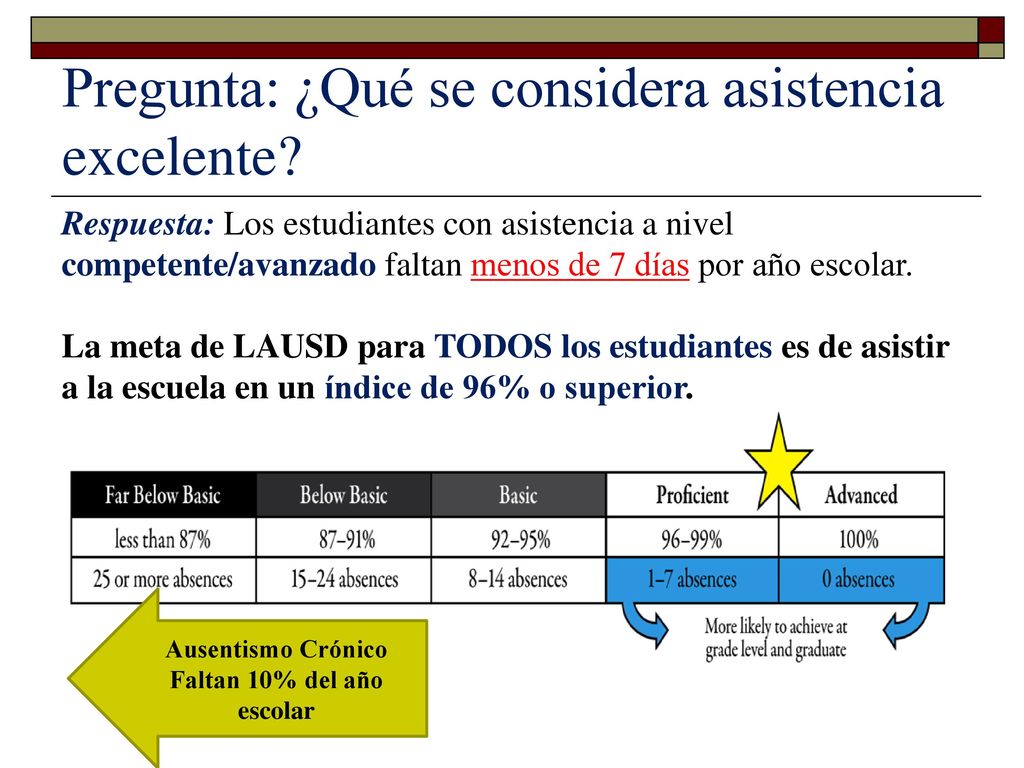 Pregunta: ¿Qué se considera asistencia excelente?

Respuesta: Los estudiantes con asistencia a nivel competente/avanzado faltan menos de 7 días por año escolar.

La meta de LAUSD para TODOS los estudiantes es de asistir a la escuela en un índice de 96% o superior.

| Far Below Basic | Below Basic | Basic | Proficient | Advanced |
|---|---|---|---|---|
| less than 87% | 87–91% | 92–95% | 96–99% | 100% |
| 25 or more absences | 15–24 absences | 8–14 absences | 1–7 absences | 0 absences |

More likely to achieve at grade level and graduate

Ausentismo Crónico Faltan 10% del año escolar